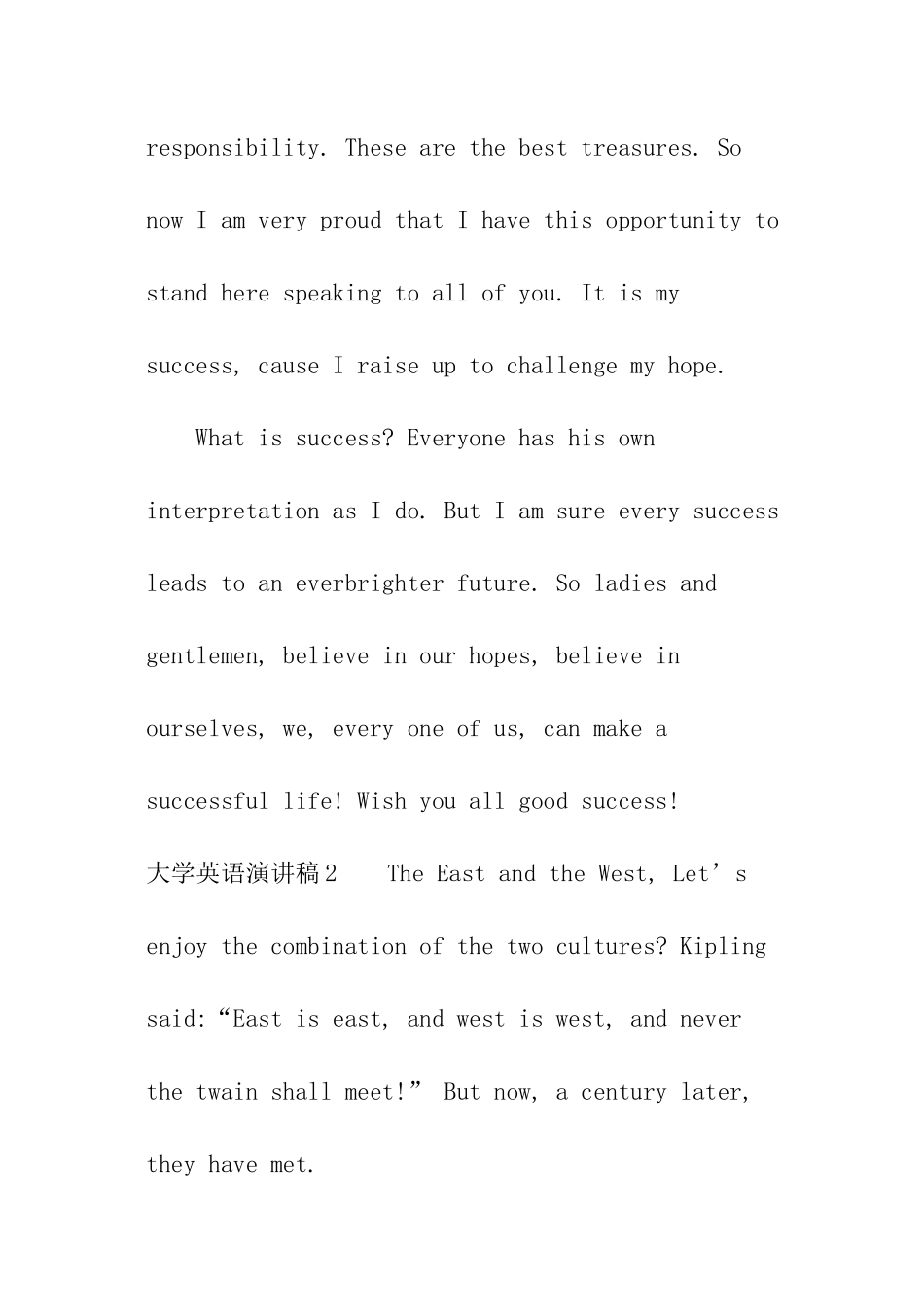 responsibility. These are the best treasures. So now I am very proud that I have this opportunity to stand here speaking to all of you. It is my success, cause I raise up to challenge my hope.

What is success? Everyone has his own interpretation as I do. But I am sure every success leads to an everbrighter future. So ladies and gentlemen, believe in our hopes, believe in ourselves, we, every one of us, can make a successful life! Wish you all good success!

大学英语演讲稿2 The East and the West, Let’s enjoy the combination of the two cultures? Kipling said:“East is east, and west is west, and never the twain shall meet!” But now, a century later, they have met.